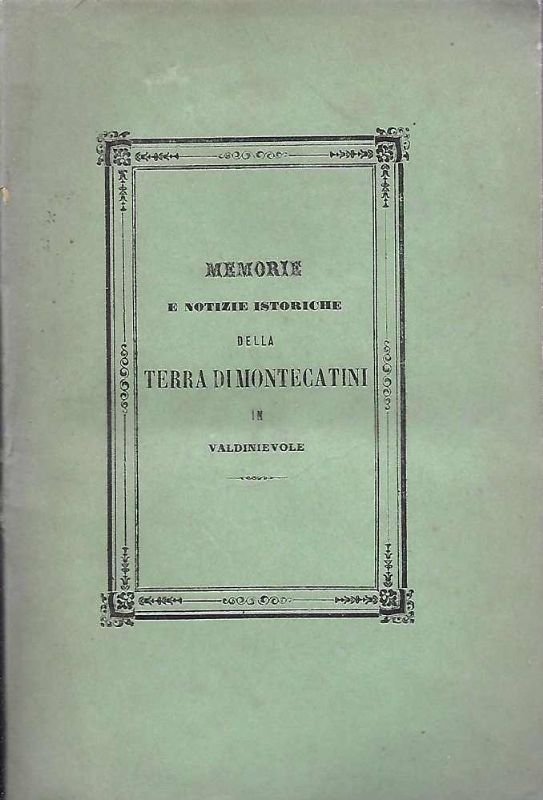 MEMORIE

E NOTIZIE ISTORICHE

DELLA

TERRA DI MONTECATINI

IN

VALDINIEVOLE